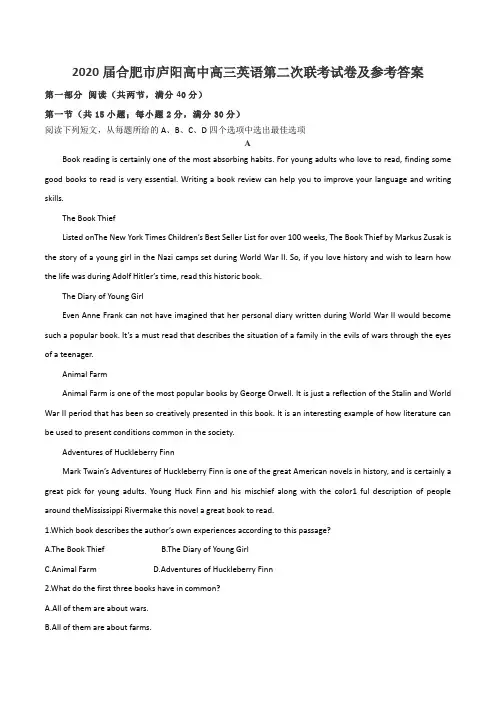 2020 届合肥市庐阳高中高三英语第二次联考试卷及参考答案

第一部分 阅读（共两节，满分 40 分）

第一节（共 15 小题；每小题 2 分，满分 30 分）

阅读下列短文，从每题所给的 A、B、C、D 四个选项中选出最佳选项

A

Book reading is certainly one of the most absorbing habits. For young adults who love to read, finding some good books to read is very essential. Writing a book review can help you to improve your language and writing skills.

The Book Thief

Listed onThe New York Times Children's Best Seller List for over 100 weeks, The Book Thief by Markus Zusak is the story of a young girl in the Nazi camps set during World War II. So, if you love history and wish to learn how the life was during Adolf Hitler's time, read this historic book.

The Diary of Young Girl

Even Anne Frank can not have imagined that her personal diary written during World War II would become such a popular book. It's a must read that describes the situation of a family in the evils of wars through the eyes of a teenager.

Animal Farm

Animal Farm is one of the most popular books by George Orwell. It is just a reflection of the Stalin and World War II period that has been so creatively presented in this book. It is an interesting example of how literature can be used to present conditions common in the society.

Adventures of Huckleberry Finn

Mark Twain's Adventures of Huckleberry Finn is one of the great American novels in history, and is certainly a great pick for young adults. Young Huck Finn and his mischief along with the color1 ful description of people around theMississippi Rivermake this novel a great book to read.

1.Which book describes the author's own experiences according to this passage?

A.The Book Thief B.The Diary of Young Girl

C.Animal Farm D.Adventures of Huckleberry Finn

2.What do the first three books have in common?

A.All of them are about wars.

B.All of them are about farms.